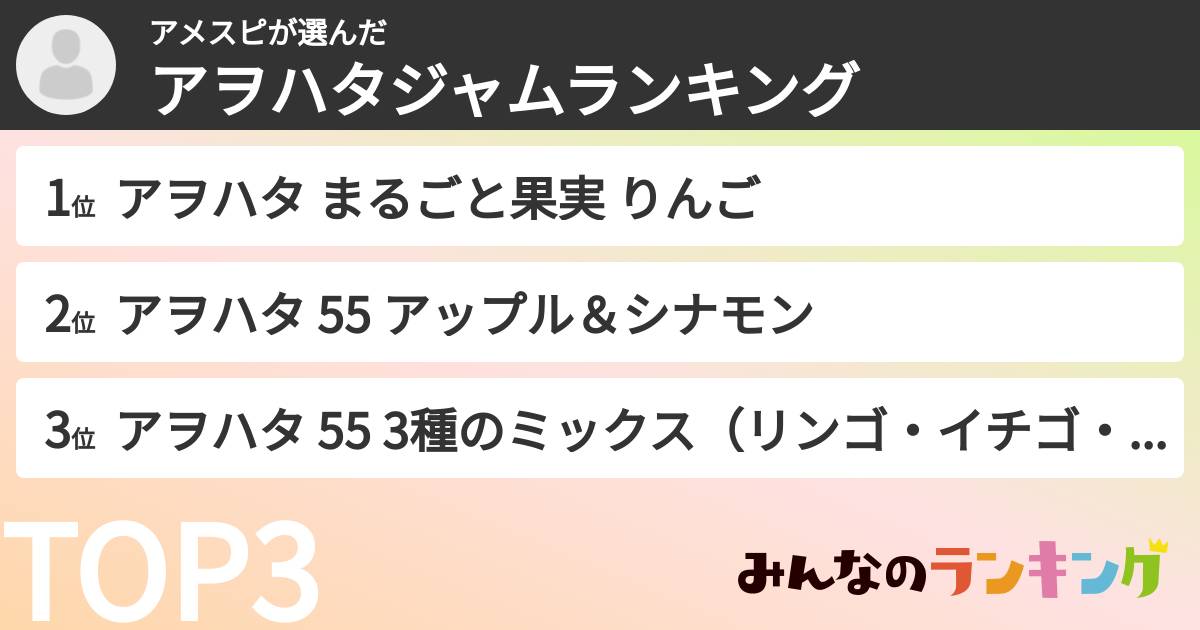 アメスピが選んだ
アヲハタジャムランキング

1位 アヲハタ まるごと果実 りんご

2位 アヲハタ 55 アップル＆シナモン

3位 アヲハタ 55 3種のミックス（リンゴ・イチゴ・...

TOP3

みんなのランキング